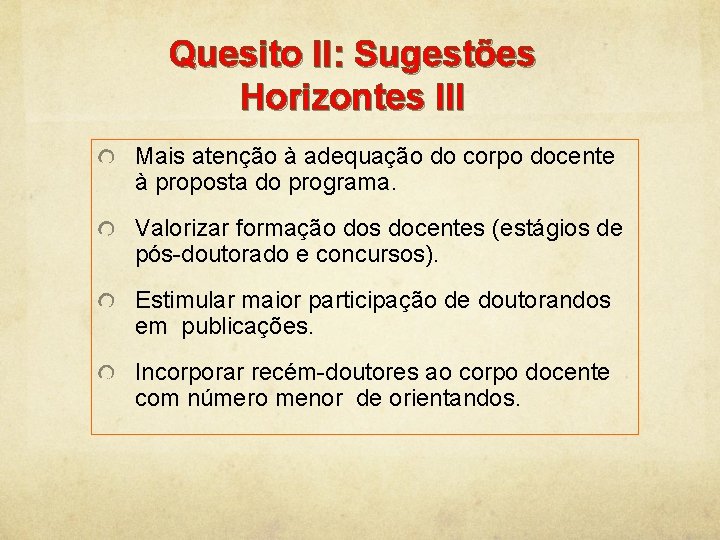 Quesito II: Sugestões Horizontes III

Mais atenção à adequação do corpo docente à proposta do programa.

Valorizar formação dos docentes (estágios de pós-doutorado e concursos).

Estimular maior participação de doutorandos em publicações.

Incorporar recém-doutores ao corpo docente com número menor de orientandos.